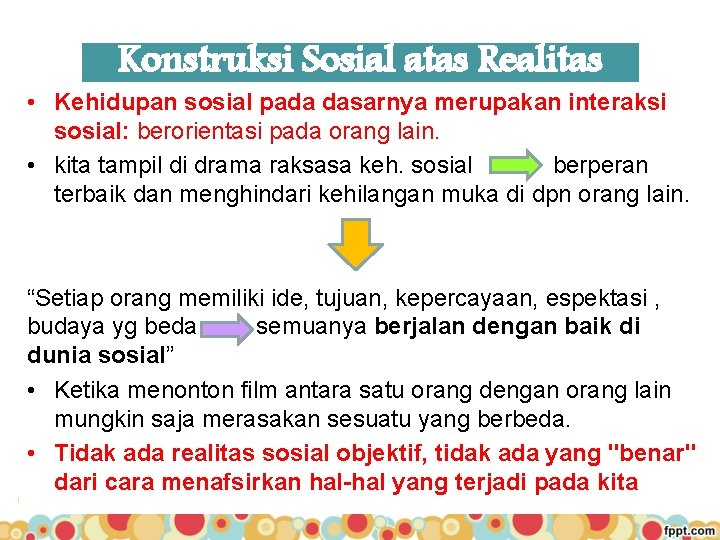 Konstruksi Sosial atas Realitas

• Kehidupan sosial pada dasarnya merupakan interaksi sosial: berorientasi pada orang lain.
• kita tampil di drama raksasa keh. sosial berperan terbaik dan menghindari kehilangan muka di dpn orang lain.

"Setiap orang memiliki ide, tujuan, kepercayaan, espektasi , budaya yg beda semuanya berjalan dengan baik di dunia sosial"

• Ketika menonton film antara satu orang dengan orang lain mungkin saja merasakan sesuatu yang berbeda.
• Tidak ada realitas sosial objektif, tidak ada yang "benar" dari cara menafsirkan hal-hal yang terjadi pada kita

fppt.com